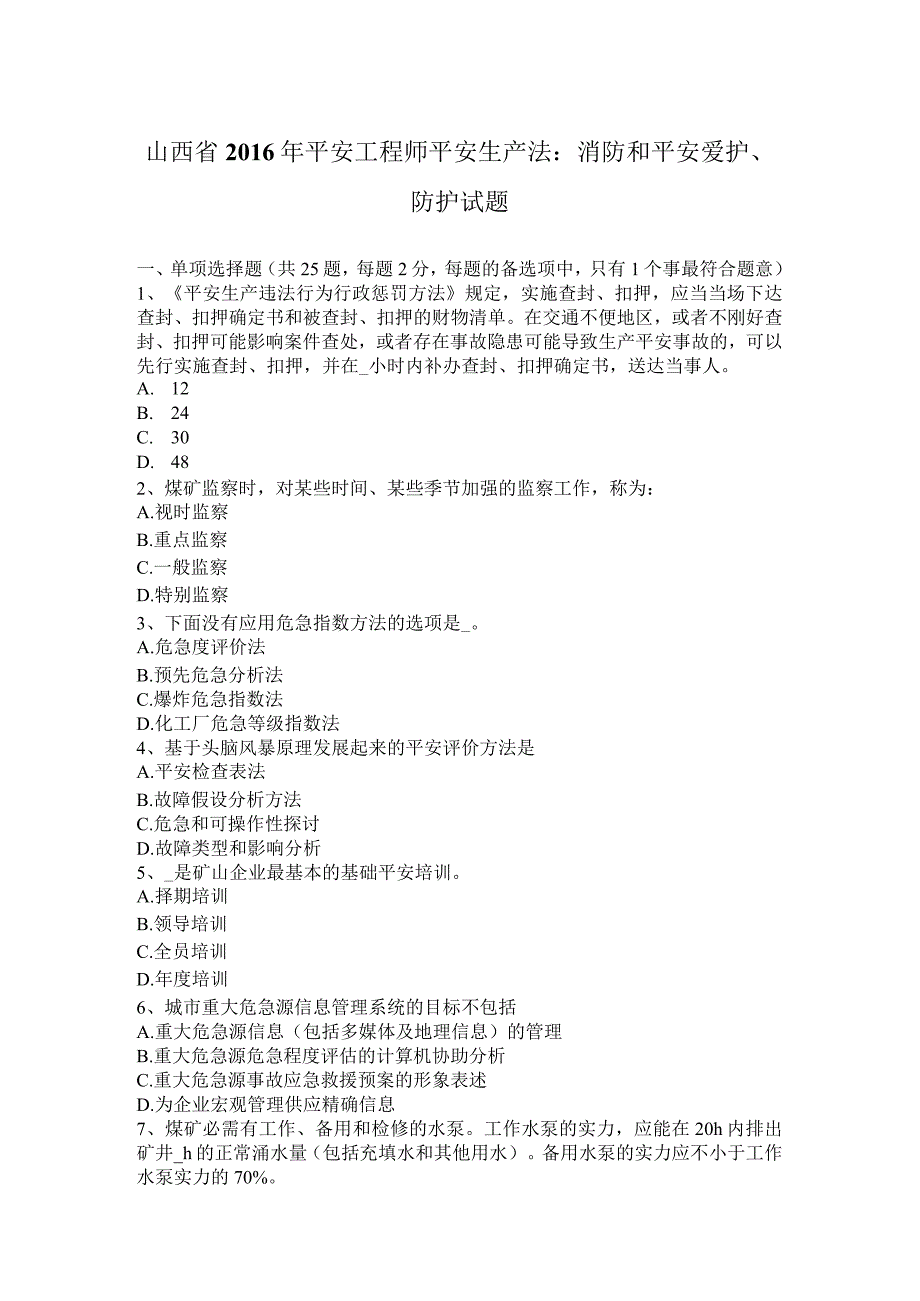 山西省2016年平安工程师平安生产法：消防和平安爱护、防护试题

一、单项选择题（共25题，每题2分，每题的备选项中，只有1个事最符合题意）
1、《平安生产违法行为行政惩罚方法》规定，实施查封、扣押，应当当场下达查封、扣押确定书和被查封、扣押的财物清单。在交通不便地区，或者不刚好查封、扣押可能影响案件查处，或者存在事故隐患可能导致生产平安事故的，可以先行实施查封、扣押，并在_小时内补办查封、扣押确定书，送达当事人。
A. 12
B. 24
C. 30
D. 48
2、煤矿监察时，对某些时间、某些季节加强的监察工作，称为：
A.视时监察
B.重点监察
C.一般监察
D.特别监察
3、下面没有应用危急指数方法的选项是_。
A.危急度评价法
B.预先危急分析法
C.爆炸危急指数法
D.化工厂危急等级指数法
4、基于头脑风暴原理发展起来的平安评价方法是
A.平安检查表法
B.故障假设分析方法
C.危急和可操作性探讨
D.故障类型和影响分析
5、_是矿山企业最基本的基础平安培训。
A.择期培训
B.领导培训
C.全员培训
D.年度培训
6、城市重大危急源信息管理系统的目标不包括
A.重大危急源信息（包括多媒体及地理信息）的管理
B.重大危急源危急程度评估的计算机协助分析
C.重大危急源事故应急救援预案的形象表述
D.为企业宏观管理供应精确信息
7、煤矿必需有工作、备用和检修的水泵。工作水泵的实力，应能在20h内排出矿井_h的正常涌水量（包括充填水和其他用水）。备用水泵的实力应不小于工作水泵实力的70%。